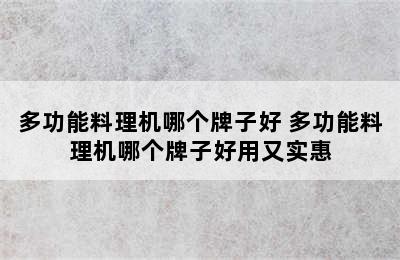 多功能料理机哪个牌子好 多功能料理机哪个牌子好用又实惠